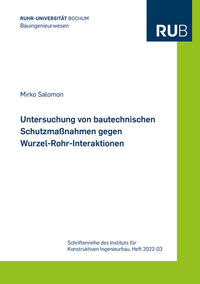 RUHR-UNIVERSITÄT BOCHUM
Bauingenieurwesen

RUB

Mirko Salomon

Untersuchung von bautechnischen Schutzmaßnahmen gegen Wurzel-Rohr-Interaktionen

Schriftenreihe des Instituts für Konstruktiven Ingenieurbau, Heft 2022-03